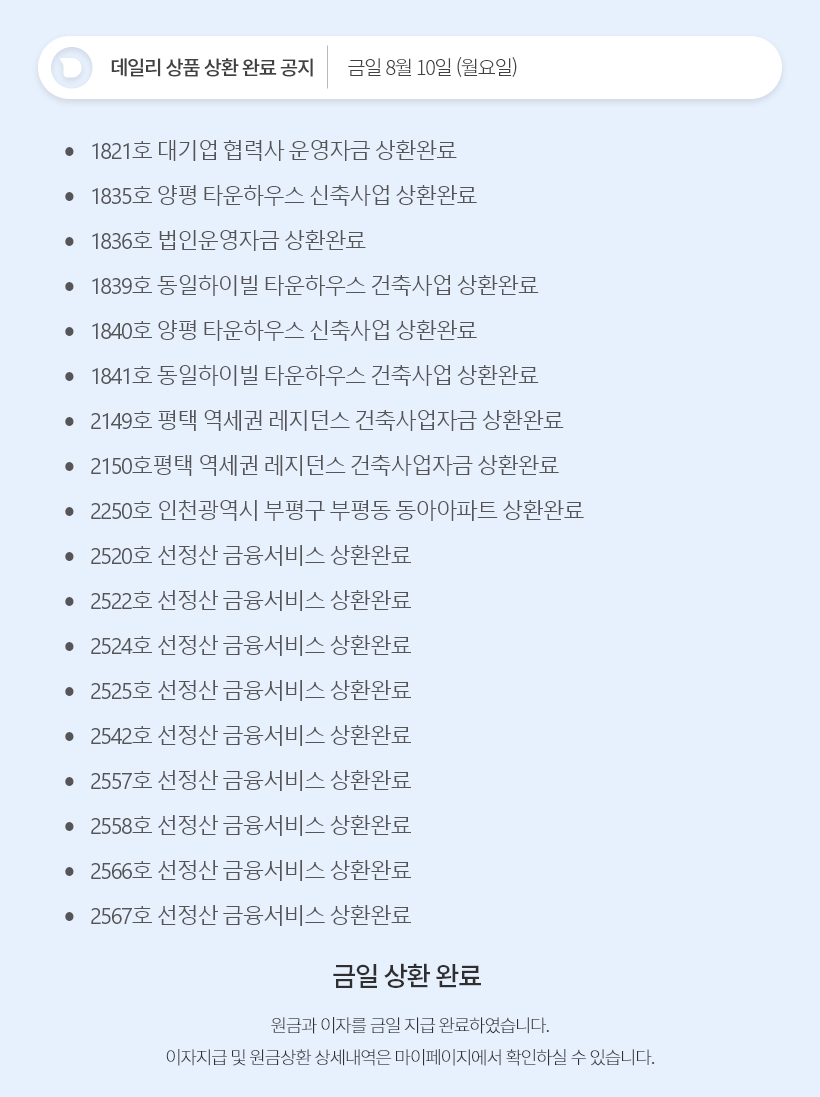 데일리 상품 상환 완료 공지 금일 8월 10일 (월요일)

• 1821호 대기업 협력사 운영자금 상환완료
• 1835호 양평 타운하우스 신축사업 상환완료
• 1836호 법인운영자금 상환완료
• 1839호 동일하이빌 타운하우스 건축사업 상환완료
• 1840호 양평 타운하우스 신축사업 상환완료
• 1841호 동일하이빌 타운하우스 건축사업 상환완료
• 2149호 평택 역세권 레지던스 건축사업자금 상환완료
• 2150호평택 역세권 레지던스 건축사업자금 상환완료
• 2250호 인천광역시 부평구 부평동 동아아파트 상환완료
• 2520호 선정산 금융서비스 상환완료
• 2522호 선정산 금융서비스 상환완료
• 2524호 선정산 금융서비스 상환완료
• 2525호 선정산 금융서비스 상환완료
• 2542호 선정산 금융서비스 상환완료
• 2557호 선정산 금융서비스 상환완료
• 2558호 선정산 금융서비스 상환완료
• 2566호 선정산 금융서비스 상환완료
• 2567호 선정산 금융서비스 상환완료

금일 상환 완료

원금과 이자를 금일 지급 완료하였습니다.
이자지급 및 원금상환 상세내역은 마이페이지에서 확인하실 수 있습니다.